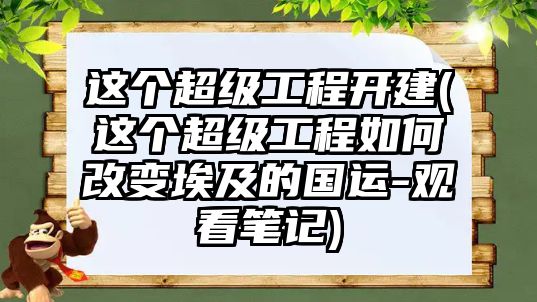 这个超级工程开建(这个超级工程如何改变埃及的国运-观看笔记)